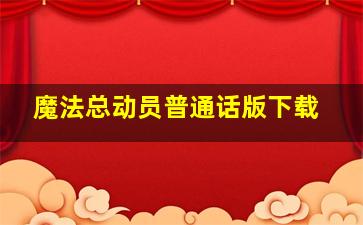 魔法总动员普通话版下载